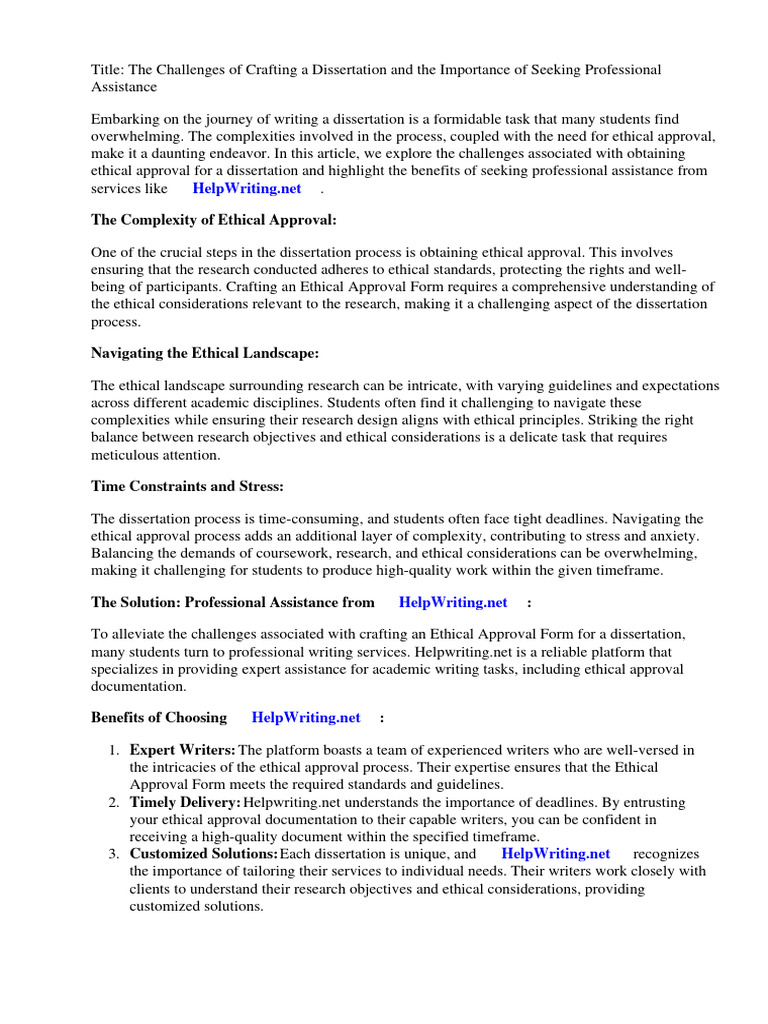 Title: The Challenges of Crafting a Dissertation and the Importance of Seeking Professional Assistance

Embarking on the journey of writing a dissertation is a formidable task that many students find overwhelming. The complexities involved in the process, coupled with the need for ethical approval, make it a daunting endeavor. In this article, we explore the challenges associated with obtaining ethical approval for a dissertation and highlight the benefits of seeking professional assistance from services like HelpWriting.net .

The Complexity of Ethical Approval:

One of the crucial steps in the dissertation process is obtaining ethical approval. This involves ensuring that the research conducted adheres to ethical standards, protecting the rights and well-being of participants. Crafting an Ethical Approval Form requires a comprehensive understanding of the ethical considerations relevant to the research, making it a challenging aspect of the dissertation process.

Navigating the Ethical Landscape:

The ethical landscape surrounding research can be intricate, with varying guidelines and expectations across different academic disciplines. Students often find it challenging to navigate these complexities while ensuring their research design aligns with ethical principles. Striking the right balance between research objectives and ethical considerations is a delicate task that requires meticulous attention.

Time Constraints and Stress:

The dissertation process is time-consuming, and students often face tight deadlines. Navigating the ethical approval process adds an additional layer of complexity, contributing to stress and anxiety. Balancing the demands of coursework, research, and ethical considerations can be overwhelming, making it challenging for students to produce high-quality work within the given timeframe.

The Solution: Professional Assistance from HelpWriting.net :

To alleviate the challenges associated with crafting an Ethical Approval Form for a dissertation, many students turn to professional writing services. Helpwriting.net is a reliable platform that specializes in providing expert assistance for academic writing tasks, including ethical approval documentation.

Benefits of Choosing HelpWriting.net :

1. Expert Writers: The platform boasts a team of experienced writers who are well-versed in the intricacies of the ethical approval process. Their expertise ensures that the Ethical Approval Form meets the required standards and guidelines.
2. Timely Delivery: Helpwriting.net understands the importance of deadlines. By entrusting your ethical approval documentation to their capable writers, you can be confident in receiving a high-quality document within the specified timeframe.
3. Customized Solutions: Each dissertation is unique, and HelpWriting.net recognizes the importance of tailoring their services to individual needs. Their writers work closely with clients to understand their research objectives and ethical considerations, providing customized solutions.